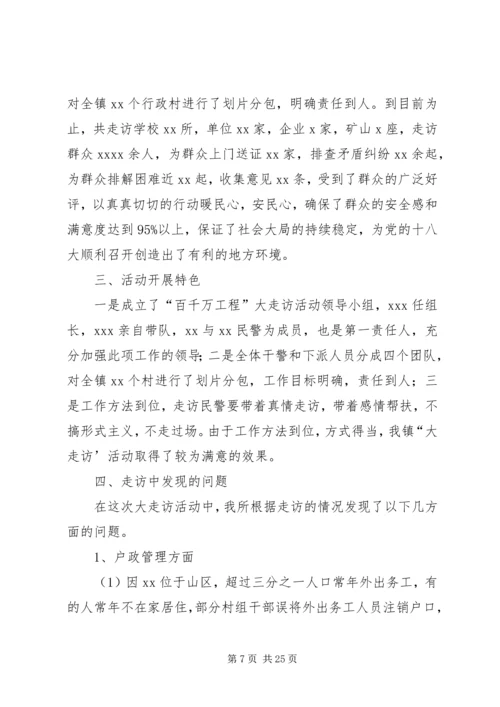 对全镇 xx 个行政村进行了划片分包，明确责任到人。到目前为止，共走访学校 xx 所，单位 xx 家，企业 x 家，矿山 x 座，走访群众 xxxx 余人，为群众上门送证 xx 家，排查矛盾纠纷 xx 余起，为群众排解困难近 xx 起，收集意见 xx 条，受到了群众的广泛好评，以真真切切的行动暖民心，安民心，确保了群众的安全感和满意度达到 95%以上，保证了社会大局的持续稳定，为党的十八大顺利召开创造出了有利的地方环境。

三、活动开展特色

一是成立了“百千万工程”大走访活动领导小组，xxx 任组长，xxx 亲自带队，xx 与 xx 民警为成员，也是第一责任人，充分加强此项工作的领导；二是全体干警和下派人员分成四个团队，对全镇 xx 个村进行了划片分包，工作目标明确，责任到人；三是工作方法到位，走访民警要带着真情走访，带着感情帮扶，不搞形式主义，不走过场。由于工作方法到位，方式得当，我镇“大走访’活动取得了较为满意的效果。

四、走访中发现的问题

在这次大走访活动中，我所根据走访的情况发现了以下几方面的问题。

1、户政管理方面

（1）因 xx 位于山区，超过三分之一人口常年外出务工，有的人常年不在家居住，部分村组干部误将外出务工人员注销户口，

第 7 页 共 25 页